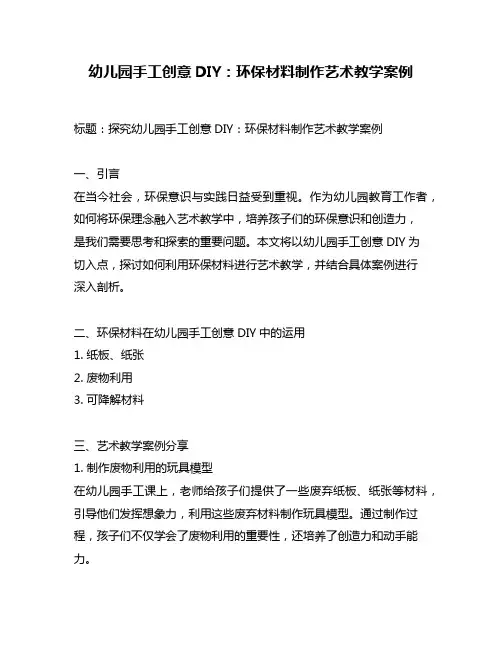 幼儿园手工创意 DIY：环保材料制作艺术教学案例

标题：探究幼儿园手工创意 DIY：环保材料制作艺术教学案例

一、引言
在当今社会，环保意识与实践日益受到重视。作为幼儿园教育工作者，如何将环保理念融入艺术教学中，培养孩子们的环保意识和创造力，是我们需要思考和探索的重要问题。本文将以幼儿园手工创意 DIY 为切入点，探讨如何利用环保材料进行艺术教学，并结合具体案例进行深入剖析。

二、环保材料在幼儿园手工创意 DIY 中的运用
1. 纸板、纸张
2. 废物利用
3. 可降解材料

三、艺术教学案例分享
1. 制作废物利用的玩具模型
在幼儿园手工课上，老师给孩子们提供了一些废弃纸板、纸张等材料，引导他们发挥想象力，利用这些废弃材料制作玩具模型。通过制作过程，孩子们不仅学会了废物利用的重要性，还培养了创造力和动手能力。